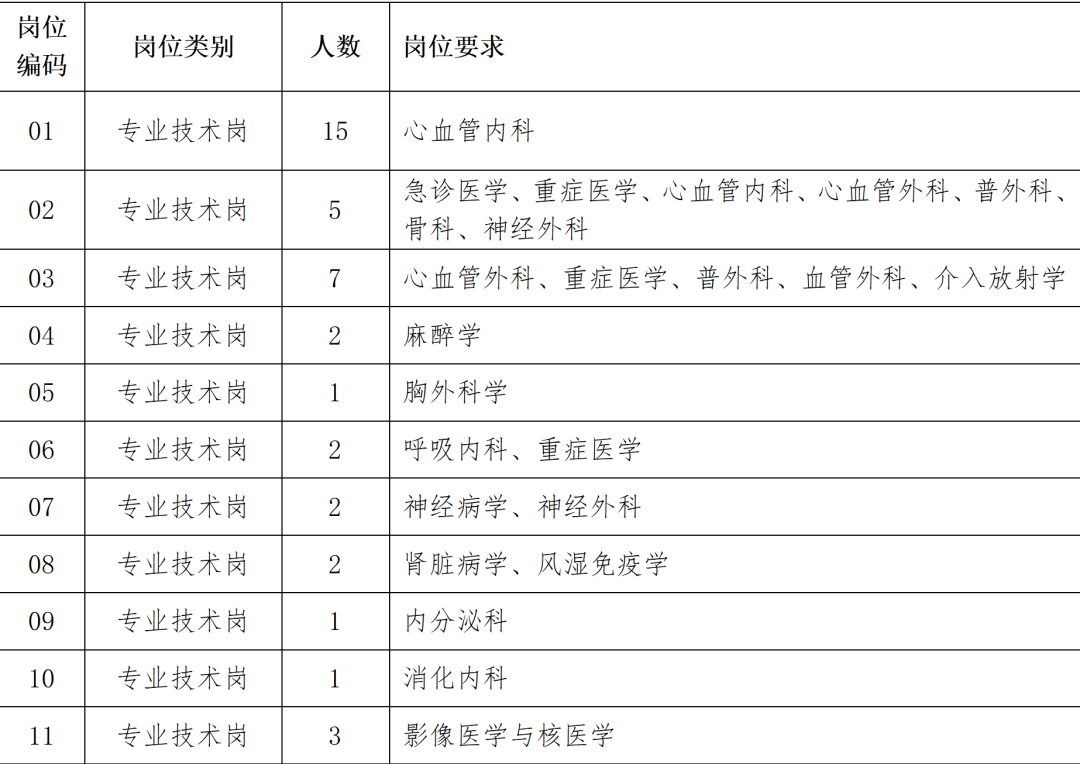 | 岗位编码 | 岗位类别 | 人数 | 岗位要求 |
|---|---|---|---|
| 01 | 专业技术岗 | 15 | 心血管内科 |
| 02 | 专业技术岗 | 5 | 急诊医学、重症医学、心血管内科、心血管外科、普外科、骨科、神经外科 |
| 03 | 专业技术岗 | 7 | 心血管外科、重症医学、普外科、血管外科、介入放射学 |
| 04 | 专业技术岗 | 2 | 麻醉学 |
| 05 | 专业技术岗 | 1 | 胸外科学 |
| 06 | 专业技术岗 | 2 | 呼吸内科、重症医学 |
| 07 | 专业技术岗 | 2 | 神经病学、神经外科 |
| 08 | 专业技术岗 | 2 | 肾脏病学、风湿免疫学 |
| 09 | 专业技术岗 | 1 | 内分泌科 |
| 10 | 专业技术岗 | 1 | 消化内科 |
| 11 | 专业技术岗 | 3 | 影像医学与核医学 |